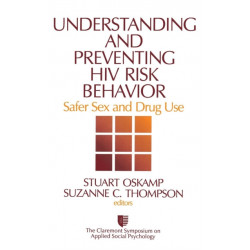 UNDERSTANDING AND PREVENTING HIV RISK BEHAVIOR

Safer Sex and Drug Use

STUART OSKAMP
SUZANNE C. THOMPSON
editors

The Claremont Symposium on Applied Social Psychology